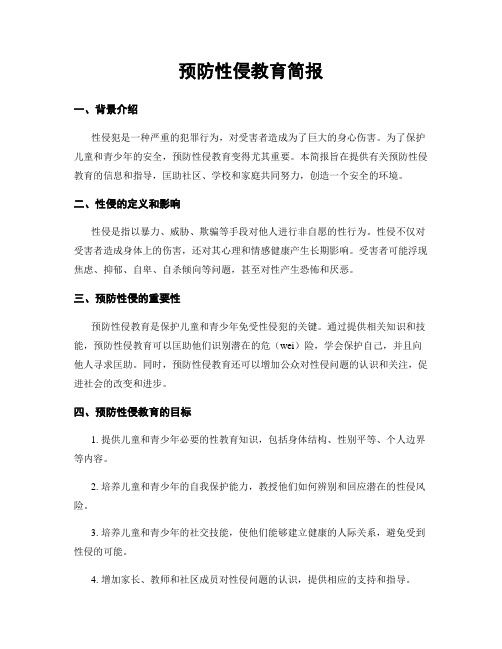 预防性侵教育简报

一、背景介绍

性侵犯是一种严重的犯罪行为，对受害者造成为了巨大的身心伤害。为了保护儿童和青少年的安全，预防性侵教育变得尤其重要。本简报旨在提供有关预防性侵教育的信息和指导，匡助社区、学校和家庭共同努力，创造一个安全的环境。

二、性侵的定义和影响

性侵是指以暴力、威胁、欺骗等手段对他人进行非自愿的性行为。性侵不仅对受害者造成身体上的伤害，还对其心理和情感健康产生长期影响。受害者可能浮现焦虑、抑郁、自卑、自杀倾向等问题，甚至对性产生恐怖和厌恶。

三、预防性侵的重要性

预防性侵教育是保护儿童和青少年免受性侵犯的关键。通过提供相关知识和技能，预防性侵教育可以匡助他们识别潜在的危（wei）险，学会保护自己，并且向他人寻求匡助。同时，预防性侵教育还可以增加公众对性侵问题的认识和关注，促进社会的改变和进步。

四、预防性侵教育的目标

1. 提供儿童和青少年必要的性教育知识，包括身体结构、性别平等、个人边界等内容。

2. 培养儿童和青少年的自我保护能力，教授他们如何辨别和回应潜在的性侵风险。

3. 培养儿童和青少年的社交技能，使他们能够建立健康的人际关系，避免受到性侵的可能。

4. 增加家长、教师和社区成员对性侵问题的认识，提供相应的支持和指导。